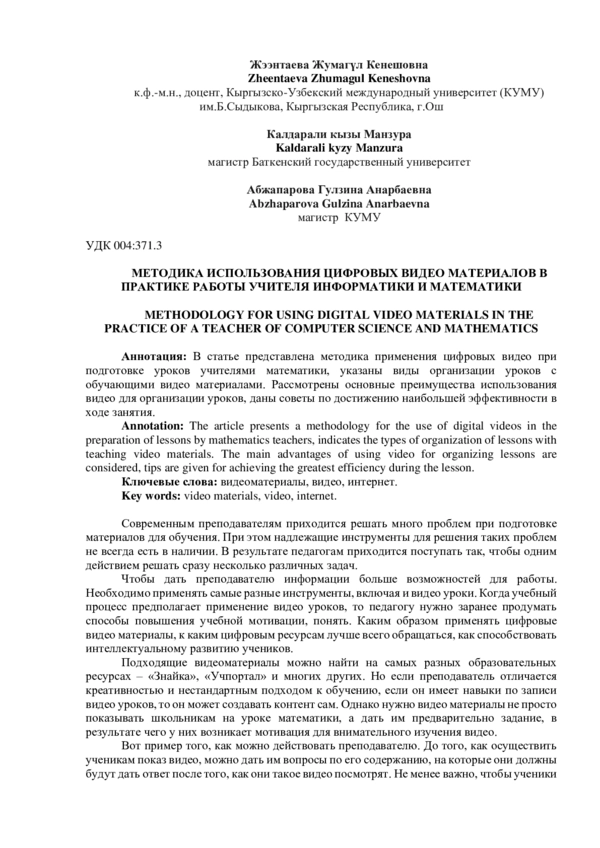 Жээнтаева Жумагүл Кенешовна
Zheentaeva Zhumagul Keneshovna
к.ф.-м.н., доцент, Кыргызско-Узбекский международный университет (КУМУ) им.Б.Сыдыкова, Кыргызская Республика, г.Ош

Калдарали кызы Манзура
Kaldarali kyzy Manzura
магистр Баткенский государственный университет

Абжапарова Гулзина Анарбаевна
Abzhaparova Gulzina Anarbaevna
магистр КУМУ

УДК 004:371.3

МЕТОДИКА ИСПОЛЬЗОВАНИЯ ЦИФРОВЫХ ВИДЕО МАТЕРИАЛОВ В ПРАКТИКЕ РАБОТЫ УЧИТЕЛЯ ИНФОРМАТИКИ И МАТЕМАТИКИ

METHODOLOGY FOR USING DIGITAL VIDEO MATERIALS IN THE PRACTICE OF A TEACHER OF COMPUTER SCIENCE AND MATHEMATICS

Аннотация: В статье представлена методика применения цифровых видео при подготовке уроков учителями математики, указаны виды организации уроков с обучающими видео материалами. Рассмотрены основные преимущества использования видео для организации уроков, даны советы по достижению наибольшей эффективности в ходе занятия.

Annotation: The article presents a methodology for the use of digital videos in the preparation of lessons by mathematics teachers, indicates the types of organization of lessons with teaching video materials. The main advantages of using video for organizing lessons are considered, tips are given for achieving the greatest efficiency during the lesson.

Ключевые слова: видеоматериалы, видео, интернет.

Key words: video materials, video, internet.

Современным преподавателям приходится решать много проблем при подготовке материалов для обучения. При этом надлежащие инструменты для решения таких проблем не всегда есть в наличии. В результате педагогам приходится поступать так, чтобы одним действием решать сразу несколько различных задач.

Чтобы дать преподавателю информации больше возможностей для работы. Необходимо применять самые разные инструменты, включая и видео уроки. Когда учебный процесс предполагает применение видео уроков, то педагогу нужно заранее продумать способы повышения учебной мотивации, понять. Каким образом применять цифровые видео материалы, к каким цифровым ресурсам лучше всего обращаться, как способствовать интеллектуальному развитию учеников.

Подходящие видеоматериалы можно найти на самых разных образовательных ресурсах – «Знайка», «Учпортал» и многих других. Но если преподаватель отличается креативностью и нестандартным подходом к обучению, если он имеет навыки по записи видео уроков, то он может создавать контент сам. Однако нужно видео материалы не просто показывать школьникам на уроке математики, а дать им предварительно задание, в результате чего у них возникает мотивация для внимательного изучения видео.

Вот пример того, как можно действовать преподавателю. До того, как осуществить ученикам показ видео, можно дать им вопросы по его содержанию, на которые они должны будут дать ответ после того, как они такое видео посмотрят. Не менее важно, чтобы ученики